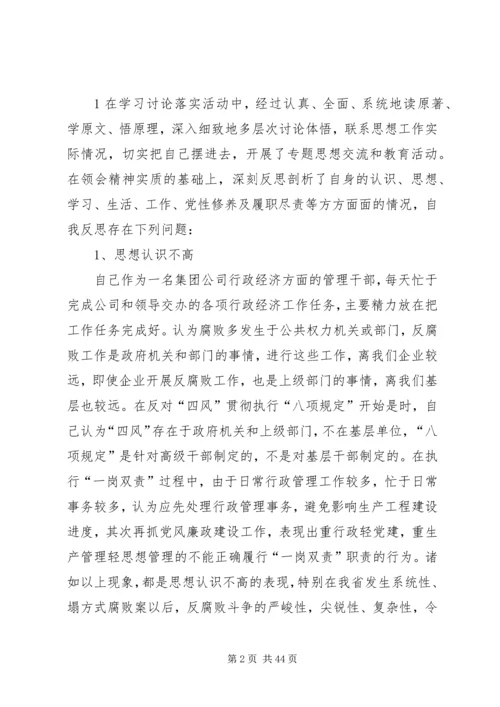 1 在学习讨论落实活动中，经过认真、全面、系统地读原著、学原文、悟原理，深入细致地多层次讨论体悟，联系思想工作实际情况，切实把自己摆进去，开展了专题思想交流和教育活动。在领会精神实质的基础上，深刻反思剖析了自身的认识、思想、学习、生活、工作、党性修养及履职尽责等方方面面的情况，自我反思存在下列问题：

1、思想认识不高

自己作为一名集团公司行政经济方面的管理干部，每天忙于完成公司和领导交办的各项行政经济工作任务，主要精力放在把工作任务完成好。认为腐败多发生于公共权力机关或部门，反腐败工作是政府机关和部门的事情，进行这些工作，离我们企业较远，即使企业开展反腐败工作，也是上级部门的事情，离我们基层也较远。在反对“四风”贯彻执行“八项规定”开始是时，自己认为“四风”存在于政府机关和上级部门，不在基层单位，“八项规定”是针对高级干部制定的，不是对基层干部制定的。在执行“一岗双责”过程中，由于日常行政管理工作较多，忙于日常事务较多，认为应先处理行政管理事务，避免影响生产工程建设进度，其次再抓党风廉政建设工作，表现出重行政轻党建，重生产管理轻思想管理的不能正确履行“一岗双责”职责的行为。诸如以上现象，都是思想认识不高的表现，特别在我省发生系统性、塌方式腐败案以后，反腐败斗争的严峻性，尖锐性、复杂性，令

第 2 页 共 44 页